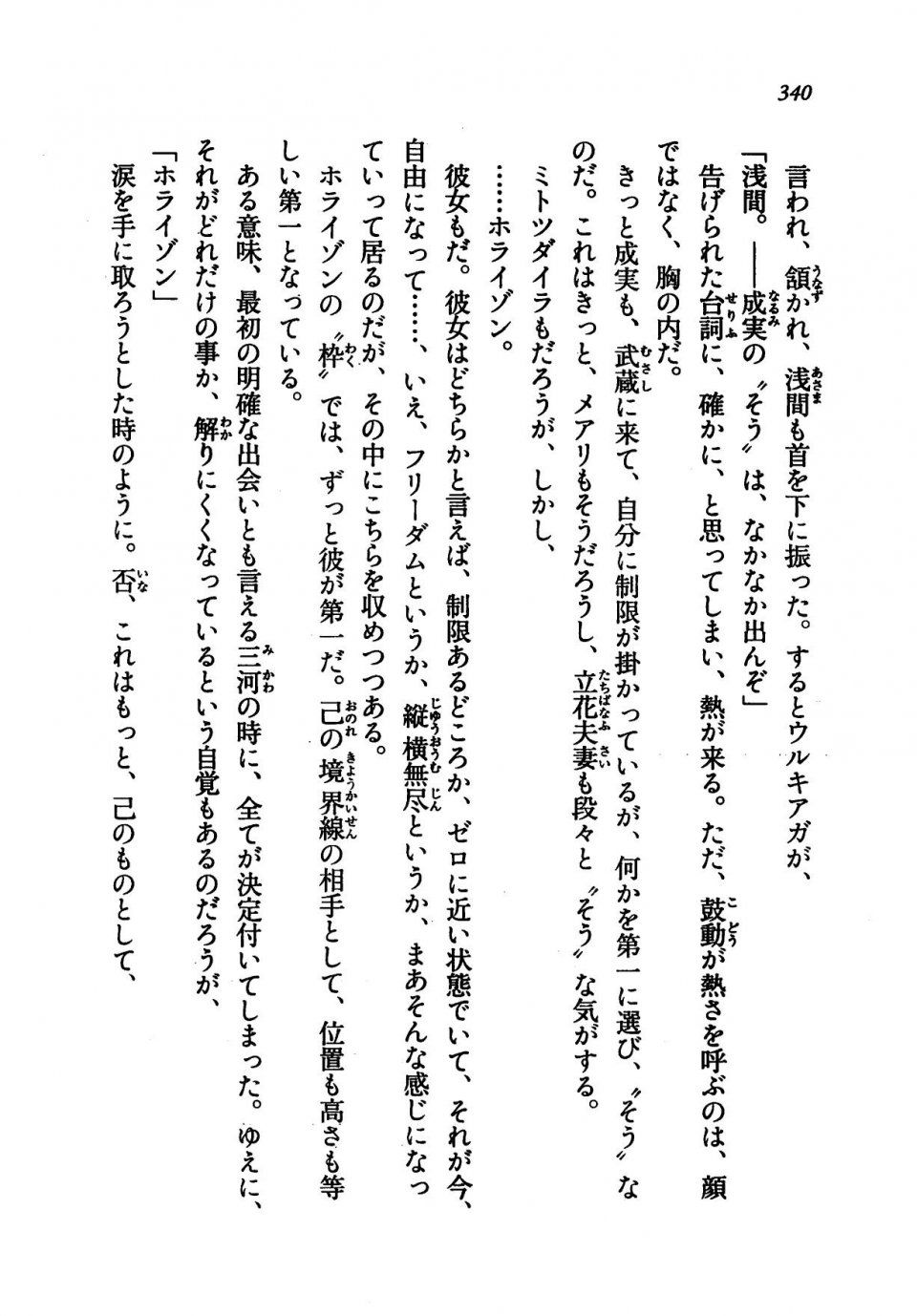 340

言われ、頷かれ、浅間も首を下に振った。するとウルキアガが、
「浅間。――成実の〝そう〟は、なかなか出んぞ」
告げられた台詞に、確かに、と思ってしまい、熱が来る。ただ、鼓動が熱さを呼ぶのは、顔ではなく、胸の内だ。
きっと成実も、武蔵に来て、自分に制限が掛かっているが、何かを第一に選び、〝そう〟なのだ。これはきっと、メアリもそうだろうし、立花夫妻も段々と〝そう〟な気がする。
ミトツダイラもだろうが、しかし、
……ホライゾン。
彼女もだ。彼女はどちらかと言えば、制限あるどころか、ゼロに近い状態でいて、それが今、自由になって……、いえ、フリーダムというか、縦横無尽というか、まあそんな感じになっていって居るのだが、その中にこちらを収めつつある。
ホライゾンの〝枠〟では、ずっと彼が第一だ。己の境界線の相手として、位置も高さも等しい第一となっている。
ある意味、最初の明確な出会いとも言える三河の時に、全てが決定付いてしまった。ゆえに、それがどれだけの事か、解りにくくなっているという自覚もあるのだろうが、
「ホライゾン」
涙を手に取ろうとした時のように。否、これはもっと、己のものとして、